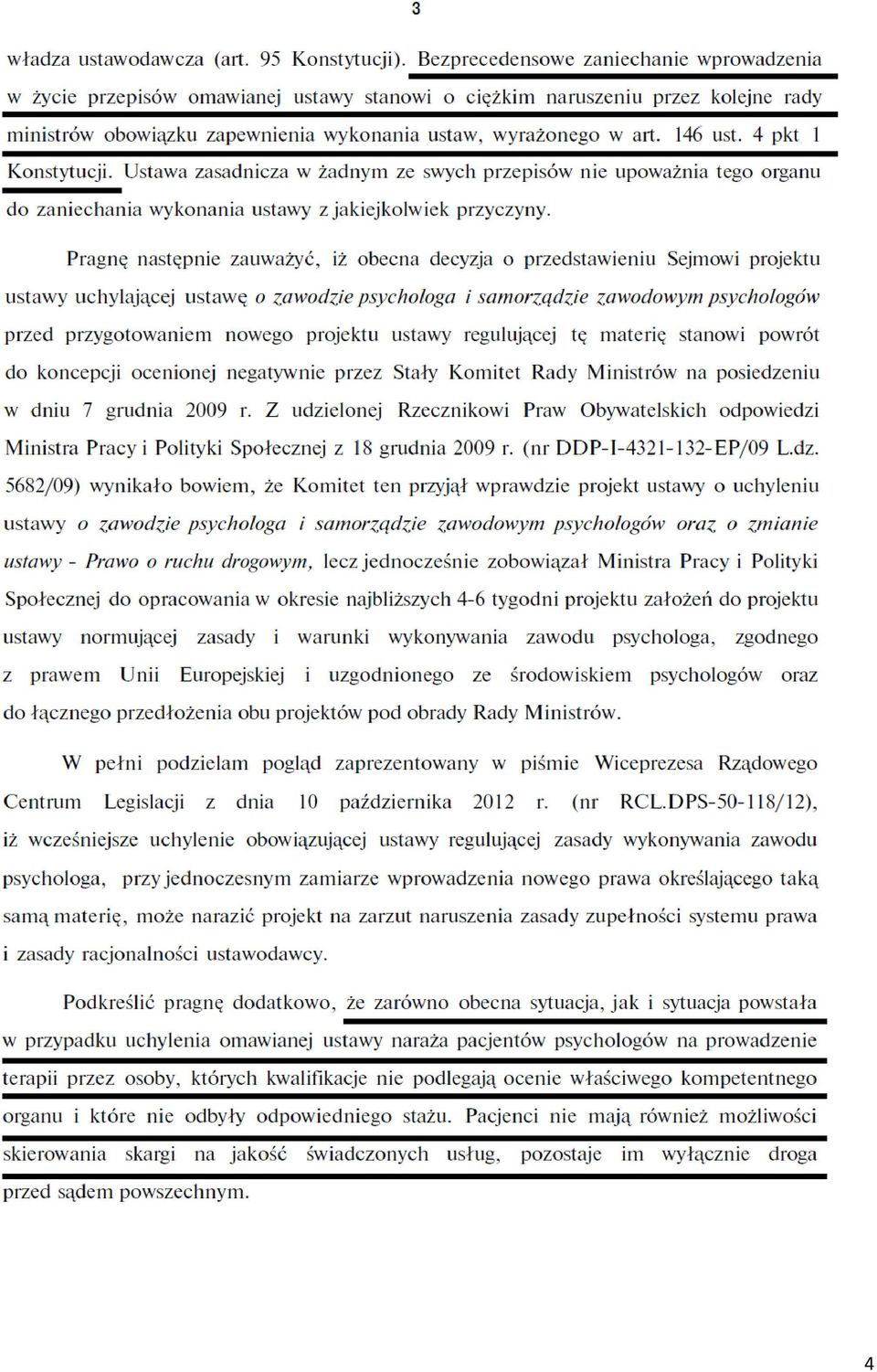 3

władza ustawodawcza (art. 95 Konstytucji). Bezprecedensowe zaniechanie wprowadzenia w życie przepisów omawianej ustawy stanowi o ciężkim naruszeniu przez kolejne rady ministrów obowiązku zapewnienia wykonania ustaw, wyrażonego w art. 146 ust. 4 pkt 1 Konstytucji. Ustawa zasadnicza w żadnym ze swych przepisów nie upoważnia tego organu do zaniechania wykonania ustawy z jakiejkolwiek przyczyny.

Pragnę następnie zauważyć, iż obecna decyzja o przedstawieniu Sejmowi projektu ustawy uchylającej ustawę o zawodzie psychologa i samorządzie zawodowym psychologów przed przygotowaniem nowego projektu ustawy regulującej tę materię stanowi powrót do koncepcji ocenionej negatywnie przez Stały Komitet Rady Ministrów na posiedzeniu w dniu 7 grudnia 2009 r. Z udzielonej Rzecznikowi Praw Obywatelskich odpowiedzi Ministra Pracy i Polityki Społecznej z 18 grudnia 2009 r. (nr DDP-I-4321-132-EP/09 L.dz. 5682/09) wynikało bowiem, że Komitet ten przyjął wprawdzie projekt ustawy o uchyleniu ustawy o zawodzie psychologa i samorządzie zawodowym psychologów oraz o zmianie ustawy - Prawo o ruchu drogowym, lecz jednocześnie zobowiązał Ministra Pracy i Polityki Społecznej do opracowania w okresie najbliższych 4-6 tygodni projektu założeń do projektu ustawy normującej zasady i warunki wykonywania zawodu psychologa, zgodnego z prawem Unii Europejskiej i uzgodnionego ze środowiskiem psychologów oraz do łącznego przedłożenia obu projektów pod obrady Rady Ministrów.

W pełni podzielam pogląd zaprezentowany w piśmie Wiceprezesa Rządowego Centrum Legislacji z dnia 10 października 2012 r. (nr RCL.DPS-50-118/12), iż wcześniejsze uchylenie obowiązującej ustawy regulującej zasady wykonywania zawodu psychologa, przy jednoczesnym zamiarze wprowadzenia nowego prawa określającego taką samą materię, może narazić projekt na zarzut naruszenia zasady zupełności systemu prawa i zasady racjonalności ustawodawcy.

Podkreślić pragnę dodatkowo, że zarówno obecna sytuacja, jak i sytuacja powstała w przypadku uchylenia omawianej ustawy naraża pacjentów psychologów na prowadzenie terapii przez osoby, których kwalifikacje nie podlegają ocenie właściwego kompetentnego organu i które nie odbyły odpowiedniego stażu. Pacjenci nie mają również możliwości skierowania skargi na jakość świadczonych usług, pozostaje im wyłącznie droga przed sądem powszechnym.

4